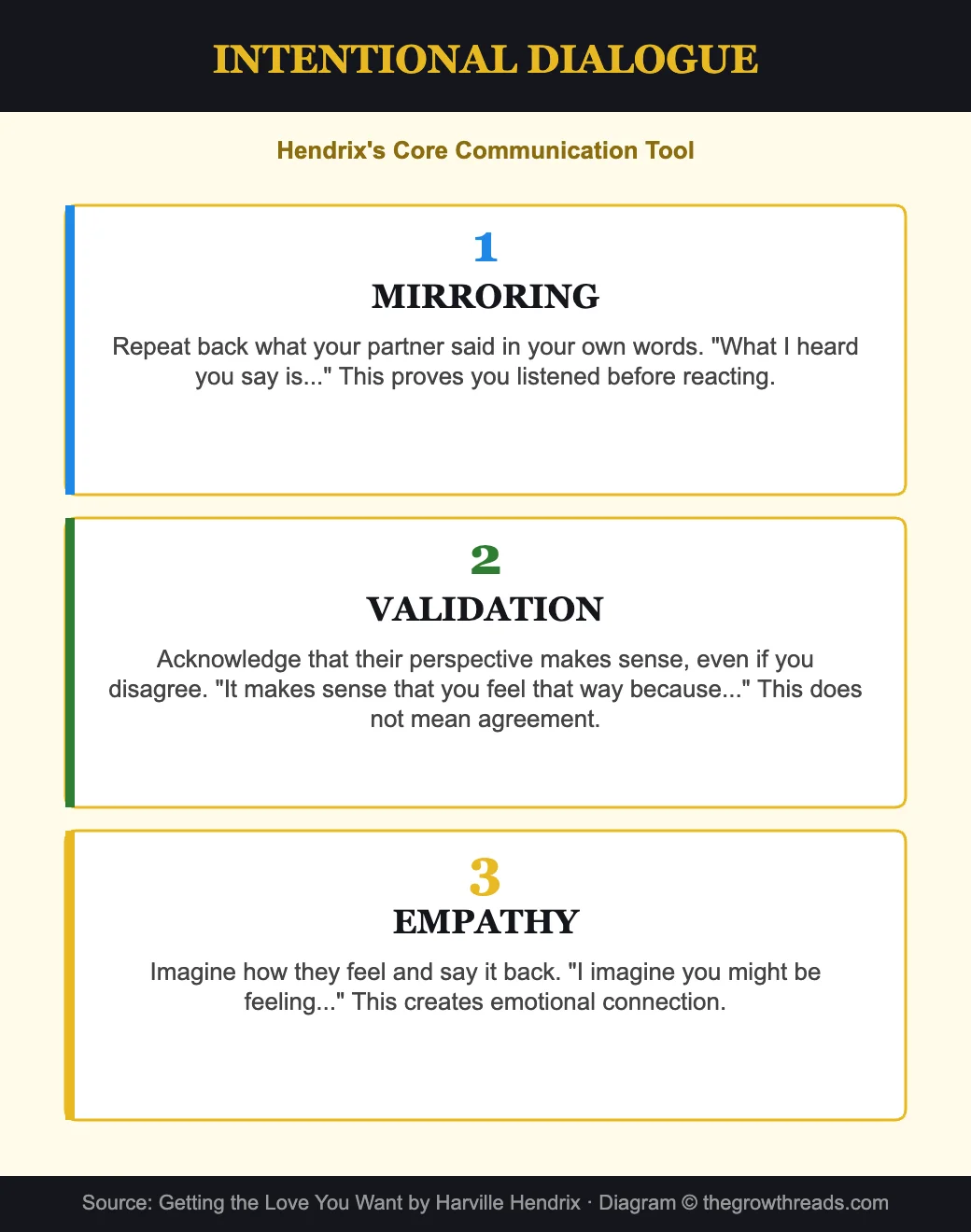 INTENTIONAL DIALOGUE

Hendrix's Core Communication Tool

1

MIRRORING

Repeat back what your partner said in your own words. "What I heard you say is..." This proves you listened before reacting.

2

VALIDATION

Acknowledge that their perspective makes sense, even if you disagree. "It makes sense that you feel that way because..." This does not mean agreement.

3

EMPATHY

Imagine how they feel and say it back. "I imagine you might be feeling..." This creates emotional connection.

Source: Getting the Love You Want by Harville Hendrix · Diagram © thegrowthreads.com